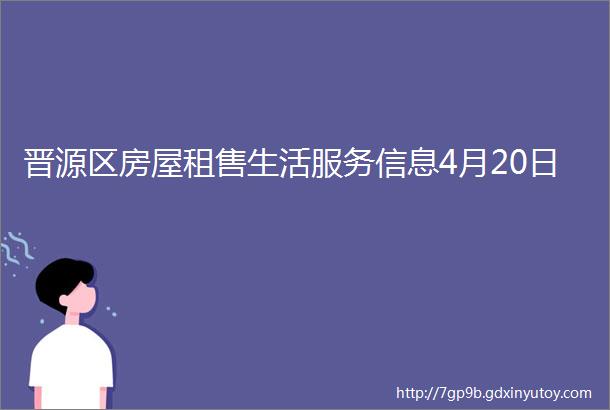 晋源区房屋租售生活服务信息4月20日

http://7gp9b.gdxinyutoy.com